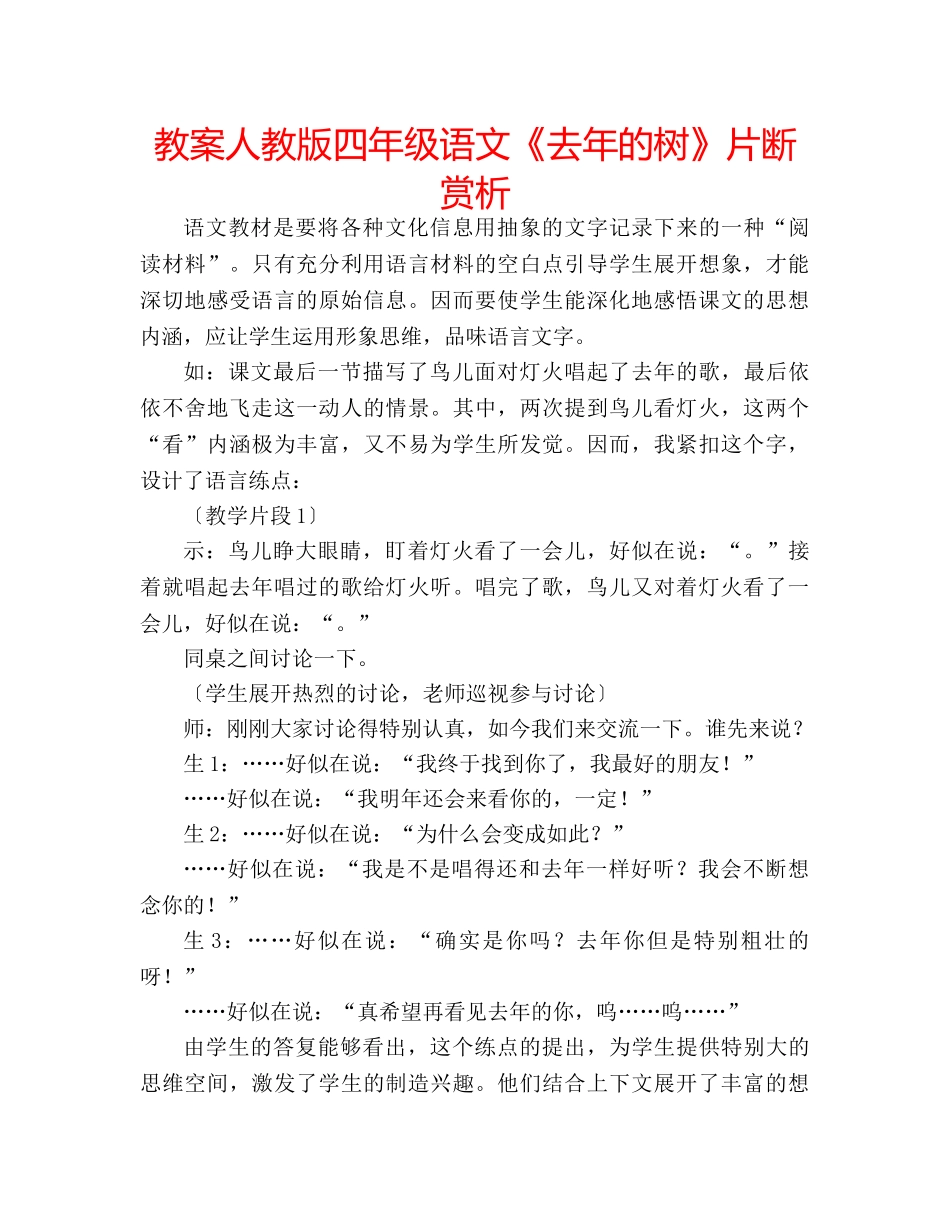 教案人教版四年级语文《去年的树》片断赏析

语文教材是要将各种文化信息用抽象的文字记录下来的一种“阅读材料”。只有充分利用语言材料的空白点引导学生展开想象，才能深切地感受语言的原始信息。因而要使学生能深化地感悟课文的思想内涵，应让学生运用形象思维，品味语言文字。

如：课文最后一节描写了鸟儿面对灯火唱起了去年的歌，最后依依不舍地飞走这一动人的情景。其中，两次提到鸟儿看灯火，这两个“看”内涵极为丰富，又不易为学生所发觉。因而，我紧扣这个字，设计了语言练点：

〔教学片段1〕

示：鸟儿睁大眼睛，盯着灯火看了一会儿，好似在说：“。”接着就唱起去年唱过的歌给灯火听。唱完了歌，鸟儿又对着灯火看了一会儿，好似在说：“。”

同桌之间讨论一下。

〔学生展开热烈的讨论，老师巡视参与讨论〕

师：刚刚大家讨论得特别认真，如今我们来交流一下。谁先来说？

生1：……好似在说：“我终于找到你了，我最好的朋友！”

……好似在说：“我明年还会来看你的，一定！”

生2：……好似在说：“为什么会变成如此？”

……好似在说：“我是不是唱得还和去年一样好听？我会不断想念你的！”

生3：……好似在说：“确实是你吗？去年你但是特别粗壮的呀！”

……好似在说：“真希望再看见去年的你，呜……呜……”

由学生的答复能够看出，这个练点的提出，为学生提供特别大的思维空间，激发了学生的制造兴趣。他们结合上下文展开了丰富的想